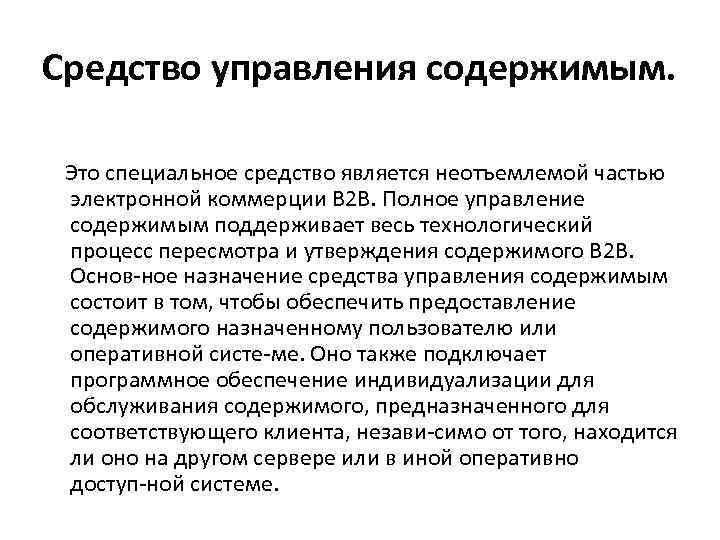 Средство управления содержимым.

Это специальное средство является неотъемлемой частью электронной коммерции B2B. Полное управление содержимым поддерживает весь технологический процесс пересмотра и утверждения содержимого B2B. Основ-ное назначение средства управления содержимым состоит в том, чтобы обеспечить предоставление содержимого назначенному пользователю или оперативной систе-ме. Оно также подключает программное обеспечение индивидуализации для обслуживания содержимого, предназначенного для соответствующего клиента, незави-симо от того, находится ли оно на другом сервере или в иной оперативно доступ-ной системе.